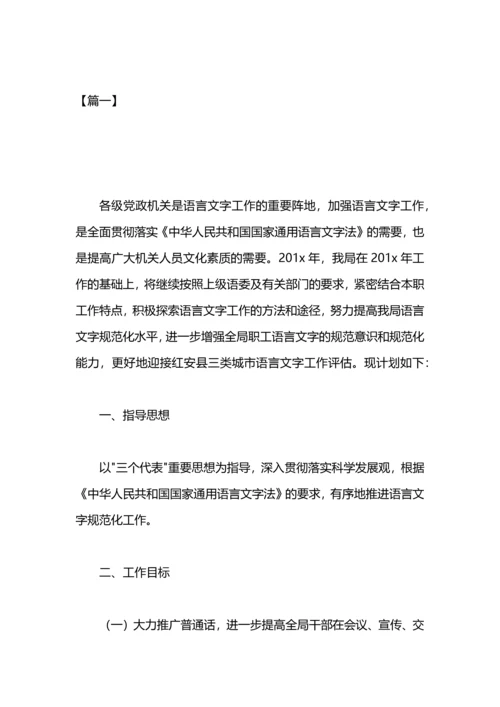 【篇一】

各级党政机关是语言文字工作的重要阵地，加强语言文字工作，是全面贯彻落实《中华人民共和国国家通用语言文字法》的需要，也是提高广大机关人员文化素质的需要。201x 年，我局在 201x 年工作的基础上，将继续按照上级语委及有关部门的要求，紧密结合本职工作特点，积极探索语言文字工作的方法和途径，努力提高我局语言文字规范化水平，进一步增强全局职工语言文字的规范意识和规范化能力，更好地迎接红安县三类城市语言文字工作评估。现计划如下：

一、指导思想

以"三个代表"重要思想为指导，深入贯彻落实科学发展观，根据《中华人民共和国国家通用语言文字法》的要求，有序地推进语言文字规范化工作。

二、工作目标

（一）大力推广普通话，进一步提高全局干部在会议、宣传、交